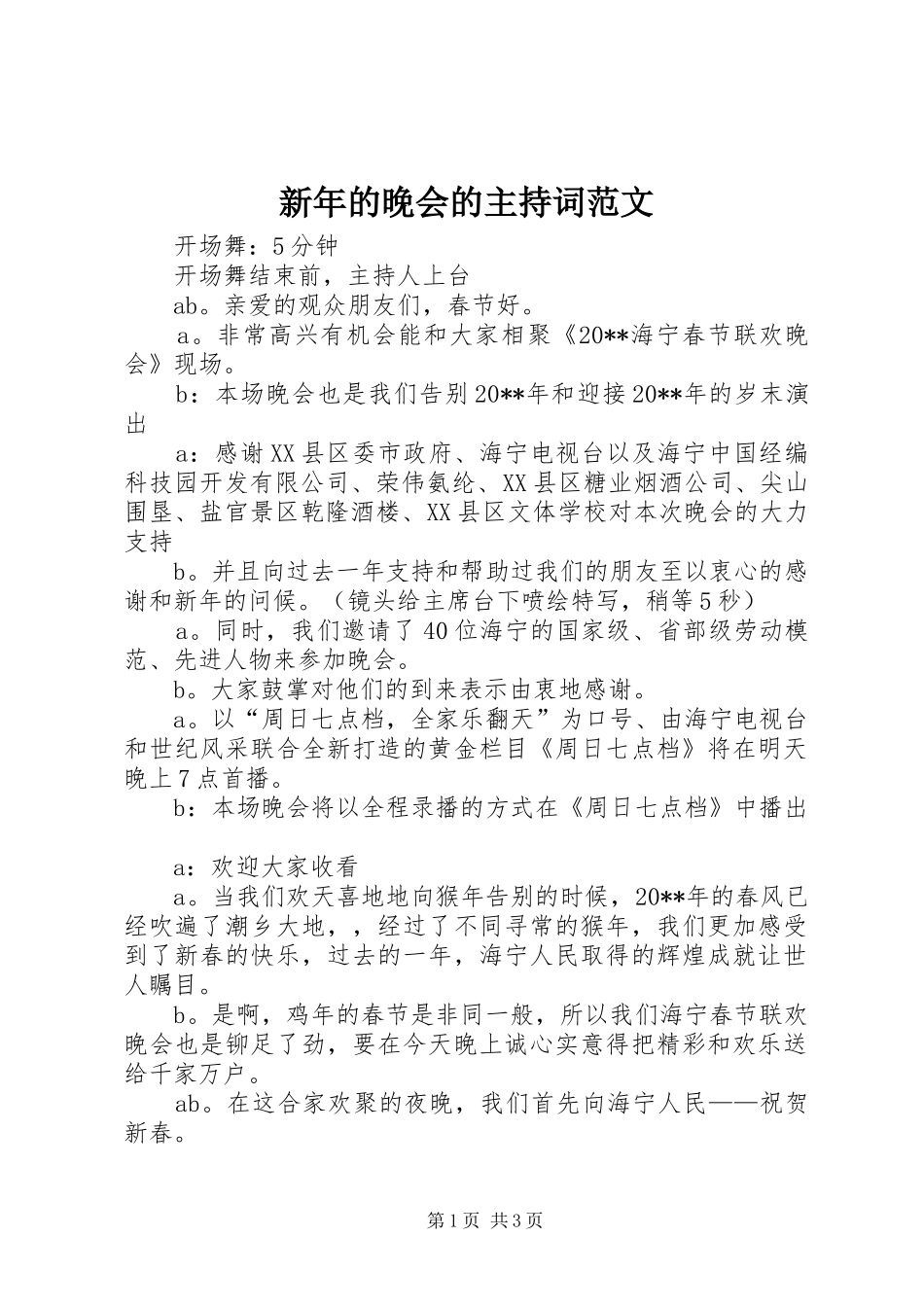 新年的晚会的主持词范文

开场舞：5分钟

开场舞结束前，主持人上台

ab。亲爱的观众朋友们，春节好。

a。非常高兴有机会能和大家相聚《20**海宁春节联欢晚会》现场。

b：本场晚会也是我们告别20**年和迎接20**年的岁末演出

a：感谢XX县区委市政府、海宁电视台以及海宁中国经编科技园开发有限公司、荣伟氨纶、XX县区糖业烟酒公司、尖山围垦、盐官景区乾隆酒楼、XX县区文体学校对本次晚会的大力支持

b。并且向过去一年支持和帮助过我们的朋友至以衷心的感谢和新年的问候。（镜头给主席台下喷绘特写，稍等5秒）

a。同时，我们邀请了40位海宁的国家级、省部级劳动模范、先进人物来参加晚会。

b。大家鼓掌对他们的到来表示由衷地感谢。

a。以“周日七点档，全家乐翻天”为口号、由海宁电视台和世纪风采联合全新打造的黄金栏目《周日七点档》将在明天晚上7点首播。

b：本场晚会将以全程录播的方式在《周日七点档》中播出

a：欢迎大家收看

a。当我们欢天喜地地向猴年告别的时候，20**年的春风已经吹遍了潮乡大地，，经过了不同寻常的猴年，我们更加感受到了新春的快乐，过去的一年，海宁人民取得的辉煌成就让世人瞩目。

b。是啊，鸡年的春节是非同一般，所以我们海宁春节联欢晚会也是铆足了劲，要在今天晚上诚心实意得把精彩和欢乐送给千家万户。

ab。在这合家欢聚的夜晚，我们首先向海宁人民——祝贺新春。

第1页 共3页